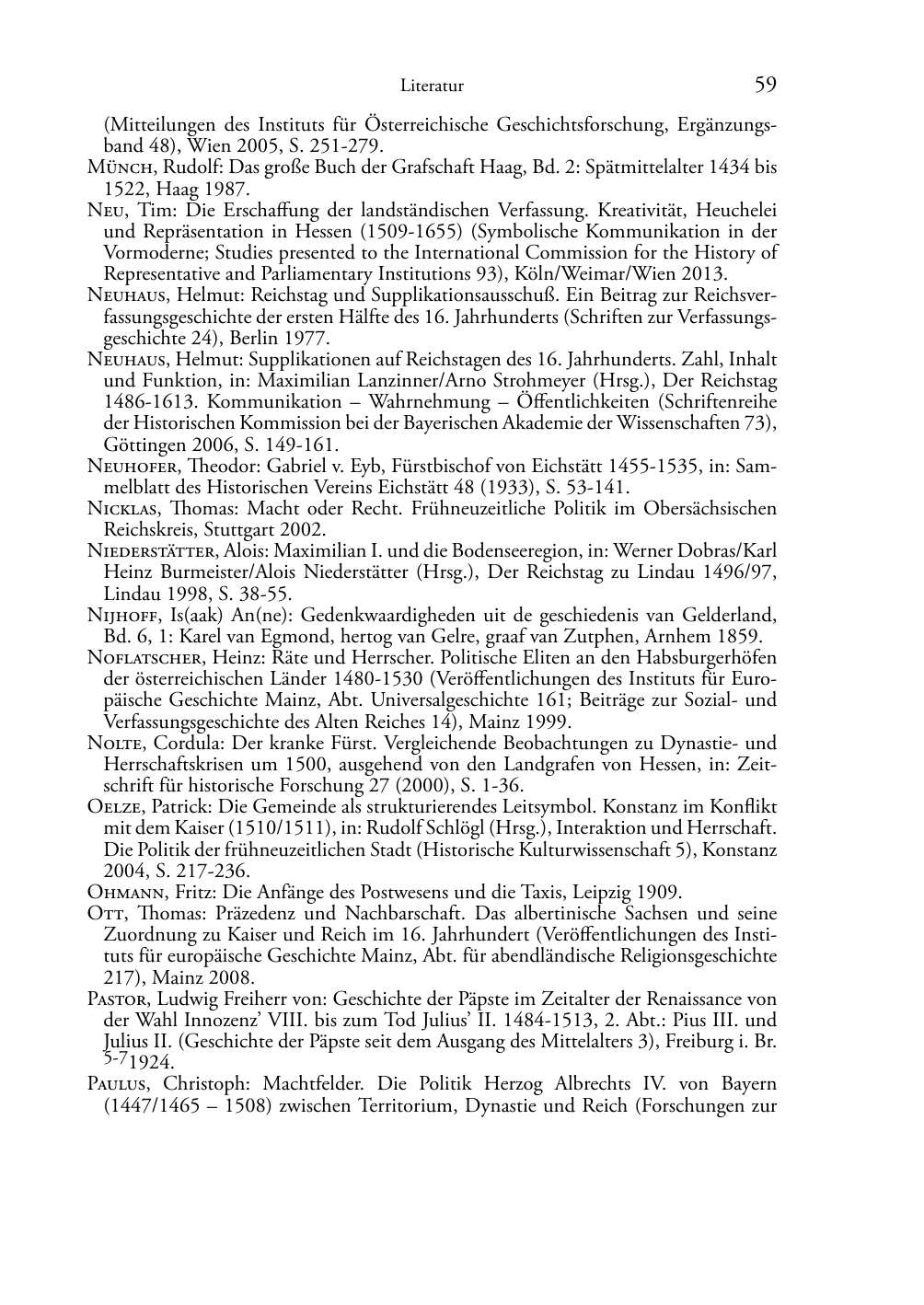 Literatur 59

(Mitteilungen des Instituts für Österreichische Geschichtsforschung, Ergänzungsband 48), Wien 2005, S. 251-279.

Münch, Rudolf: Das große Buch der Grafschaft Haag, Bd. 2: Spätmittelalter 1434 bis 1522, Haag 1987.

Neu, Tim: Die Erschaffung der landständischen Verfassung. Kreativität, Heuchelei und Repräsentation in Hessen (1509-1655) (Symbolische Kommunikation in der Vormoderne; Studies presented to the International Commission for the History of Representative and Parliamentary Institutions 93), Köln/Weimar/Wien 2013.

Neuhaus, Helmut: Reichstag und Supplikationsausschuß. Ein Beitrag zur Reichsverfassungsgeschichte der ersten Hälfte des 16. Jahrhunderts (Schriften zur Verfassungsgeschichte 24), Berlin 1977.

Neuhaus, Helmut: Supplikationen auf Reichstagen des 16. Jahrhunderts. Zahl, Inhalt und Funktion, in: Maximilian Lanzinner/Arno Strohmeyer (Hrsg.), Der Reichstag 1486-1613. Kommunikation – Wahrnehmung – Öffentlichkeiten (Schriftenreihe der Historischen Kommission bei der Bayerischen Akademie der Wissenschaften 73), Göttingen 2006, S. 149-161.

Neuhofer, Theodor: Gabriel v. Eyb, Fürstbischof von Eichstätt 1455-1535, in: Sammelblatt des Historischen Vereins Eichstätt 48 (1933), S. 53-141.

Nicklas, Thomas: Macht oder Recht. Frühneuzeitliche Politik im Obersächsischen Reichskreis, Stuttgart 2002.

Niederstätter, Alois: Maximilian I. und die Bodenseeregion, in: Werner Dobras/Karl Heinz Burmeister/Alois Niederstätter (Hrsg.), Der Reichstag zu Lindau 1496/97, Lindau 1998, S. 38-55.

Nijhoff, Is(aak) An(ne): Gedenkwaardigheden uit de geschiedenis van Gelderland, Bd. 6, 1: Karel van Egmond, hertog van Gelre, graaf van Zutphen, Arnhem 1859.

Noflatscher, Heinz: Räte und Herrscher. Politische Eliten an den Habsburgerhöfen der österreichischen Länder 1480-1530 (Veröffentlichungen des Instituts für Europäische Geschichte Mainz, Abt. Universalgeschichte 161; Beiträge zur Sozial- und Verfassungsgeschichte des Alten Reiches 14), Mainz 1999.

Nolte, Cordula: Der kranke Fürst. Vergleichende Beobachtungen zu Dynastie- und Herrschaftskrisen um 1500, ausgehend von den Landgrafen von Hessen, in: Zeitschrift für historische Forschung 27 (2000), S. 1-36.

Oelze, Patrick: Die Gemeinde als strukturierendes Leitsymbol. Konstanz im Konflikt mit dem Kaiser (1510/1511), in: Rudolf Schlögl (Hrsg.), Interaktion und Herrschaft. Die Politik der frühneuzeitlichen Stadt (Historische Kulturwissenschaft 5), Konstanz 2004, S. 217-236.

Ohmann, Fritz: Die Anfänge des Postwesens und die Taxis, Leipzig 1909.

Ott, Thomas: Präzedenz und Nachbarschaft. Das albertinische Sachsen und seine Zuordnung zu Kaiser und Reich im 16. Jahrhundert (Veröffentlichungen des Instituts für europäische Geschichte Mainz, Abt. für abendländische Religionsgeschichte 217), Mainz 2008.

Pastor, Ludwig Freiherr von: Geschichte der Päpste im Zeitalter der Renaissance von der Wahl Innozenz' VIII. bis zum Tod Julius' II. 1484-1513, 2. Abt.: Pius III. und Julius II. (Geschichte der Päpste seit dem Ausgang des Mittelalters 3), Freiburg i. Br. $^{5-7}$1924.

Paulus, Christoph: Machtfelder. Die Politik Herzog Albrechts IV. von Bayern (1447/1465 – 1508) zwischen Territorium, Dynastie und Reich (Forschungen zur